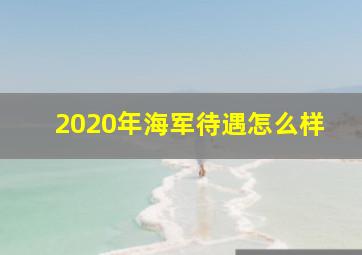 2020年海军待遇怎么样